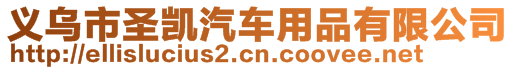 义乌市圣凯汽车用品有限公司
http://ellislucius2.cn.coovee.net